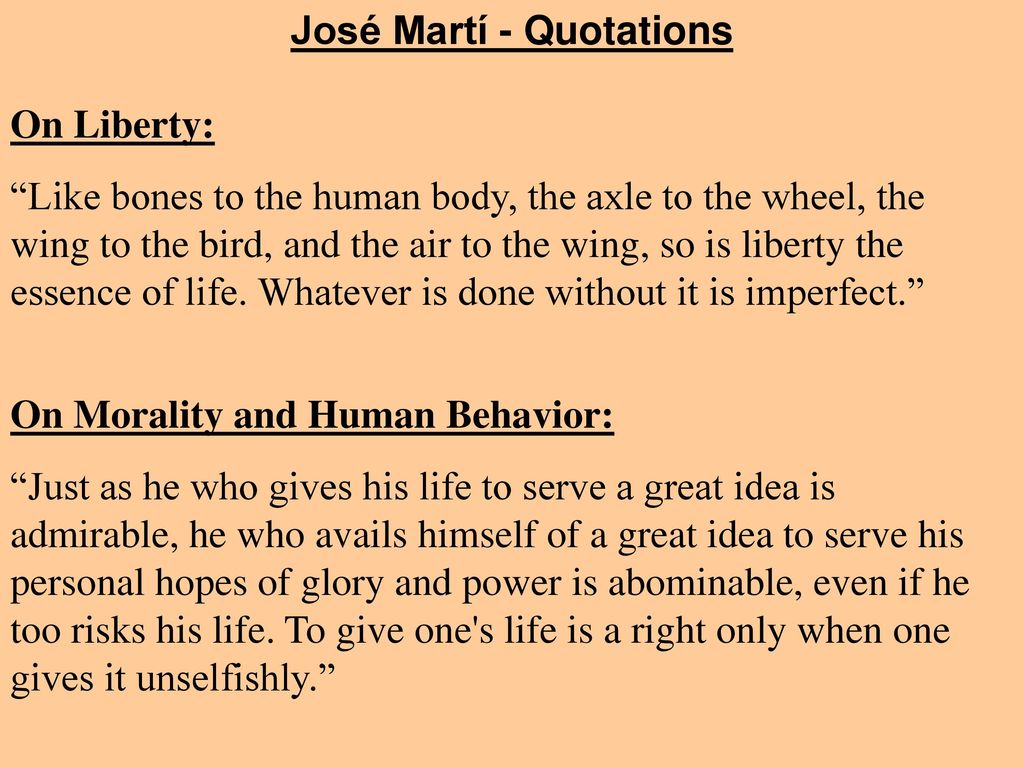 José Martí - Quotations

On Liberty:

"Like bones to the human body, the axle to the wheel, the wing to the bird, and the air to the wing, so is liberty the essence of life. Whatever is done without it is imperfect."

On Morality and Human Behavior:

"Just as he who gives his life to serve a great idea is admirable, he who avails himself of a great idea to serve his personal hopes of glory and power is abominable, even if he too risks his life. To give one's life is a right only when one gives it unselfishly."